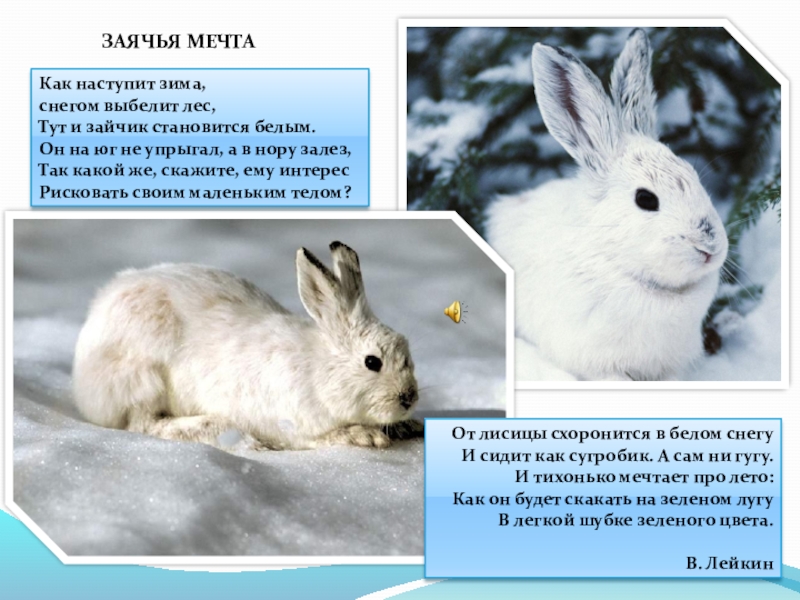 ЗАЯЧЬЯ МЕЧТА

Как наступит зима,
снегом выбелит лес,
Тут и зайчик становится белым.
Он на юг не упрыгал, а в нору залез,
Так какой же, скажите, ему интерес
Рисковать своим маленьким телом?

От лисицы схоронится в белом снегу
И сидит как сугробик. А сам ни гугу.
И тихонько мечтает про лето:
Как он будет скакать на зеленом лугу
В легкой шубке зеленого цвета.

В. Лейкин